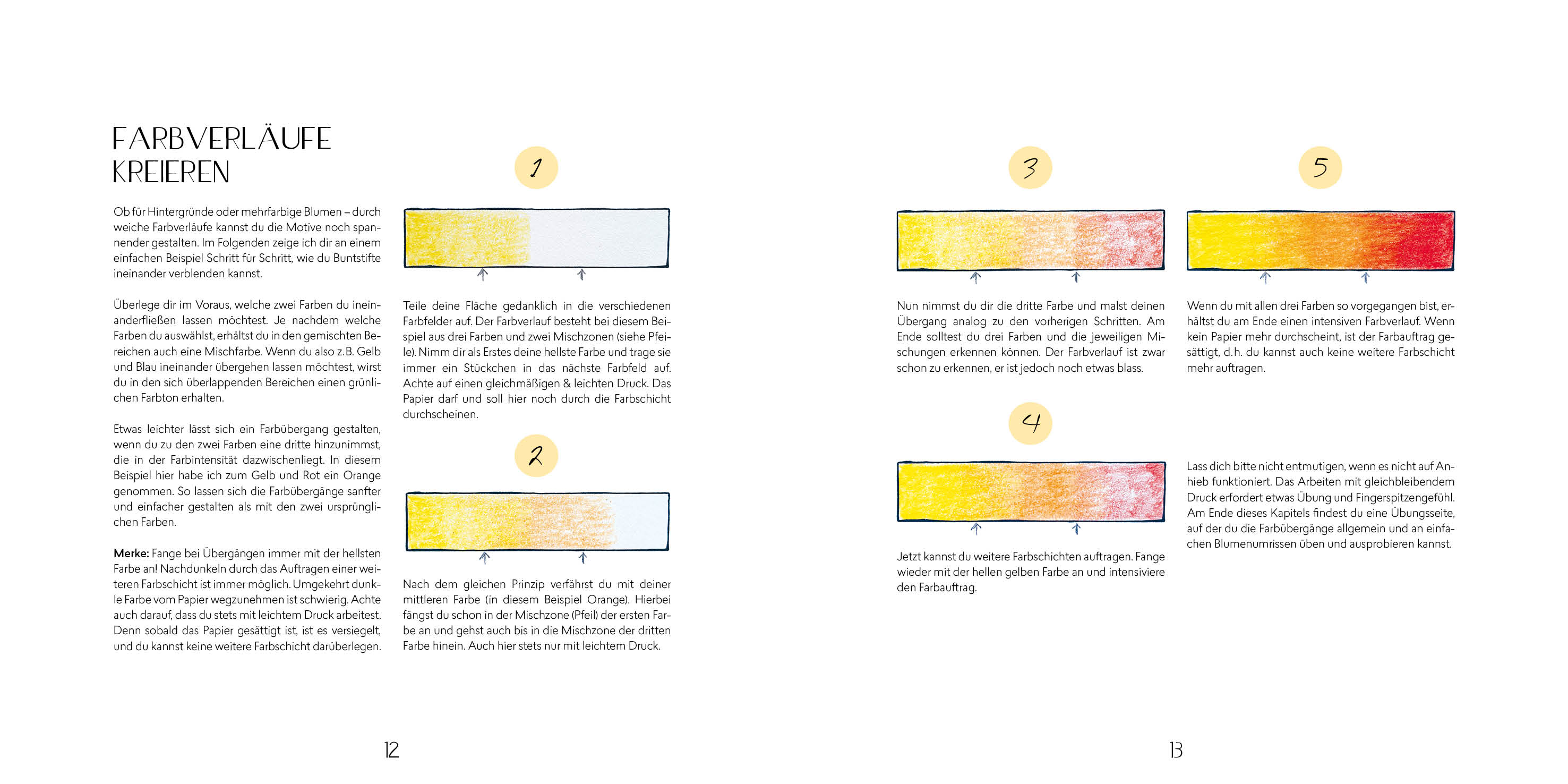 FARBVERLÄUFE KREIEREN

Ob für Hintergründe oder mehrfarbige Blumen – durch weiche Farbverläufe kannst du die Motive noch spannender gestalten. Im Folgenden zeige ich dir an einem einfachen Beispiel Schritt für Schritt, wie du Buntstifte ineinander verblenden kannst.

Überlege dir im Voraus, welche zwei Farben du ineinanderfließen lassen möchtest. Je nachdem welche Farben du auswählst, erhältst du in den gemischten Bereichen auch eine Mischfarbe. Wenn du also z.B. Gelb und Blau ineinander übergehen lassen möchtest, wirst du in den sich überlappenden Bereichen einen grünlichen Farbton erhalten.

Etwas leichter lässt sich ein Farbübergang gestalten, wenn du zu den zwei Farben eine dritte hinzunimmst, die in der Farbintensität dazwischenliegt. In diesem Beispiel hier habe ich zum Gelb und Rot ein Orange genommen. So lassen sich die Farbübergänge sanfter und einfacher gestalten als mit den zwei ursprünglichen Farben.

Merke: Fange bei Übergängen immer mit der hellsten Farbe an! Nachdunkeln durch das Auftragen einer weiteren Farbschicht ist immer möglich. Umgekehrt dunkle Farbe vom Papier wegzunehmen ist schwierig. Achte auch darauf, dass du stets mit leichtem Druck arbeitest. Denn sobald das Papier gesättigt ist, ist es versiegelt, und du kannst keine weitere Farbschicht darüberlegen.

1

Teile deine Fläche gedanklich in die verschiedenen Farbfelder auf. Der Farbverlauf besteht bei diesem Beispiel aus drei Farben und zwei Mischzonen (siehe Pfeile). Nimm dir als Erstes deine hellste Farbe und trage sie immer ein Stückchen in das nächste Farbfeld auf. Achte auf einen gleichmäßigen & leichten Druck. Das Papier darf und soll hier noch durch die Farbschicht durchscheinen.

2

Nach dem gleichen Prinzip verfährst du mit deiner mittleren Farbe (in diesem Beispiel Orange). Hierbei fängst du schon in der Mischzone (Pfeil) der ersten Farbe an und gehst auch bis in die Mischzone der dritten Farbe hinein. Auch hier stets nur mit leichtem Druck.

12

3

Nun nimmst du dir die dritte Farbe und malst deinen Übergang analog zu den vorherigen Schritten. Am Ende solltest du drei Farben und die jeweiligen Mischungen erkennen können. Der Farbverlauf ist zwar schon zu erkennen, er ist jedoch noch etwas blass.

4

Jetzt kannst du weitere Farbschichten auftragen. Fange wieder mit der hellen gelben Farbe an und intensiviere den Farbauftrag.

5

Wenn du mit allen drei Farben so vorgegangen bist, erhältst du am Ende einen intensiven Farbverlauf. Wenn kein Papier mehr durchscheint, ist der Farbauftrag gesättigt, d.h. du kannst auch keine weitere Farbschicht mehr auftragen.

Lass dich bitte nicht entmutigen, wenn es nicht auf Anhieb funktioniert. Das Arbeiten mit gleichbleibendem Druck erfordert etwas Übung und Fingerspitzengefühl. Am Ende dieses Kapitels findest du eine Übungsseite, auf der du die Farbübergänge allgemein und an einfachen Blumenumrissen üben und ausprobieren kannst.

13